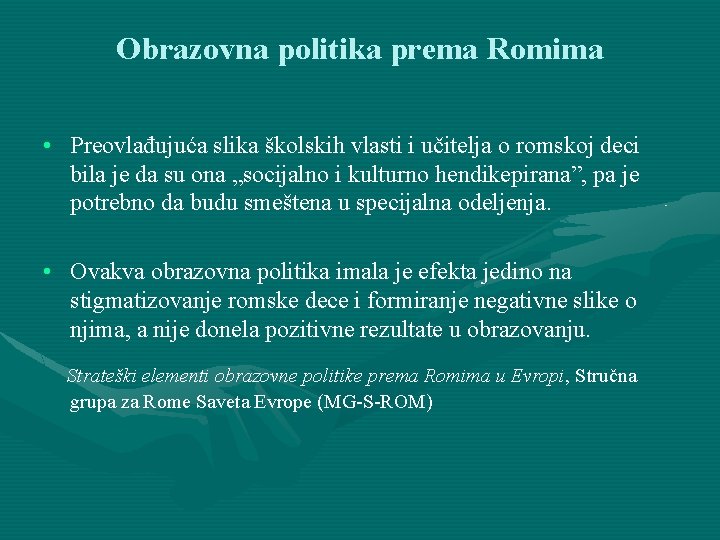 Obrazovna politika prema Romima

• Preovlađujuća slika školskih vlasti i učitelja o romskoj deci bila je da su ona „socijalno i kulturno hendikepirana”, pa je potrebno da budu smeštena u specijalna odeljenja.

• Ovakva obrazovna politika imala je efekta jedino na stigmatizovanje romske dece i formiranje negativne slike o njima, a nije donela pozitivne rezultate u obrazovanju.

Strateški elementi obrazovne politike prema Romima u Evropi, Stručna grupa za Rome Saveta Evrope (MG-S-ROM)